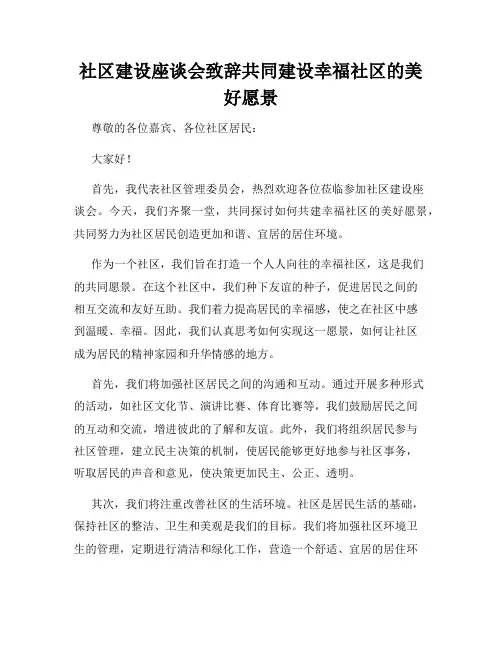 社区建设座谈会致辞共同建设幸福社区的美好愿景

尊敬的各位嘉宾、各位社区居民：

大家好！

首先，我代表社区管理委员会，热烈欢迎各位莅临参加社区建设座谈会。今天，我们齐聚一堂，共同探讨如何共建幸福社区的美好愿景，共同努力为社区居民创造更加和谐、宜居的居住环境。

作为一个社区，我们旨在打造一个人人向往的幸福社区，这是我们的共同愿景。在这个社区中，我们种下友谊的种子，促进居民之间的相互交流和友好互助。我们着力提高居民的幸福感，使之在社区中感到温暖、幸福。因此，我们认真思考如何实现这一愿景，如何让社区成为居民的精神家园和升华情感的地方。

首先，我们将加强社区居民之间的沟通和互动。通过开展多种形式的活动，如社区文化节、演讲比赛、体育比赛等，我们鼓励居民之间的互动和交流，增进彼此的了解和友谊。此外，我们将组织居民参与社区管理，建立民主决策的机制，使居民能够更好地参与社区事务，听取居民的声音和意见，使决策更加民主、公正、透明。

其次，我们将注重改善社区的生活环境。社区是居民生活的基础，保持社区的整洁、卫生和美观是我们的目标。我们将加强社区环境卫生的管理，定期进行清洁和绿化工作，营造一个舒适、宜居的居住环